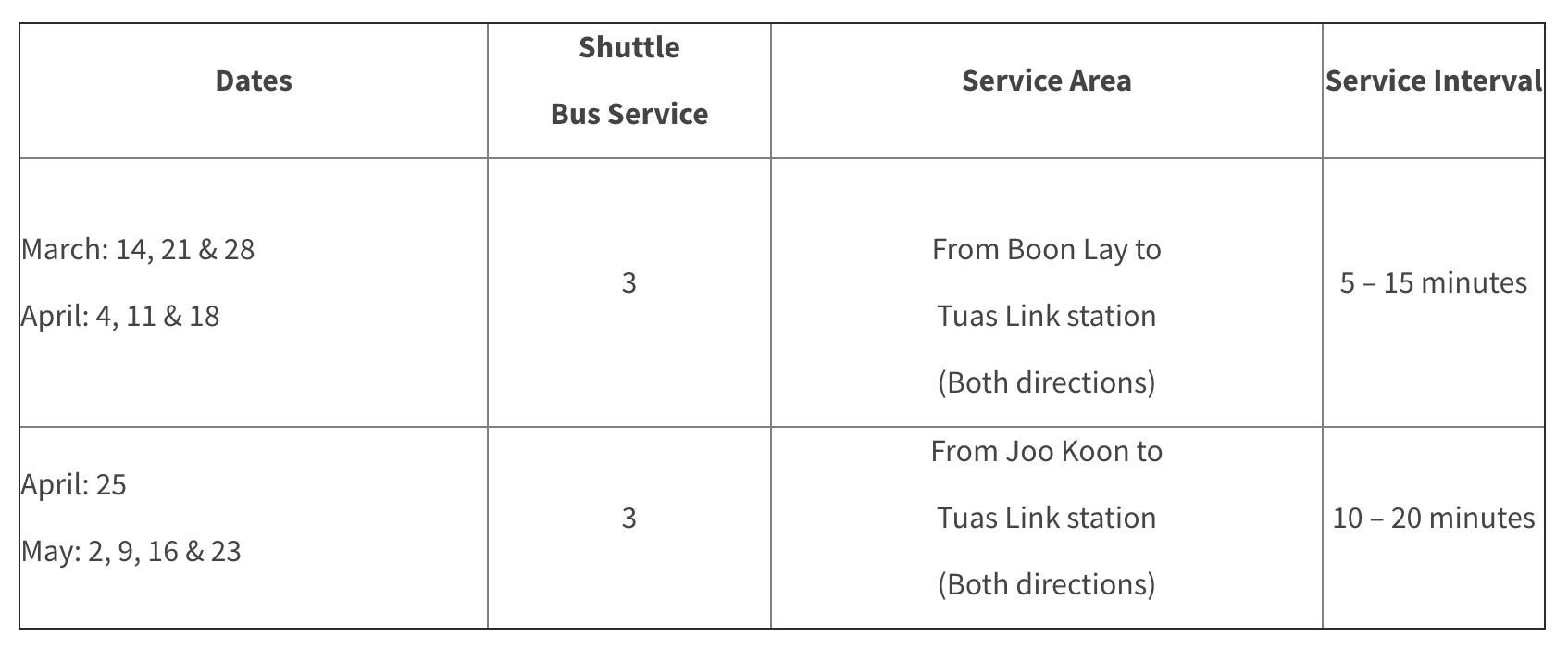 | Dates | Shuttle Bus Service | Service Area | Service Interval |
|---|---|---|---|
| March: 14, 21 & 28 April: 4, 11 & 18 | 3 | From Boon Lay to Tuas Link station (Both directions) | 5 – 15 minutes |
| April: 25 May: 2, 9, 16 & 23 | 3 | From Joo Koon to Tuas Link station (Both directions) | 10 – 20 minutes |